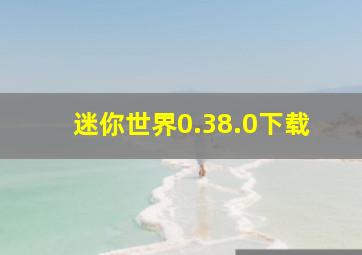 迷你世界0.38.0下载